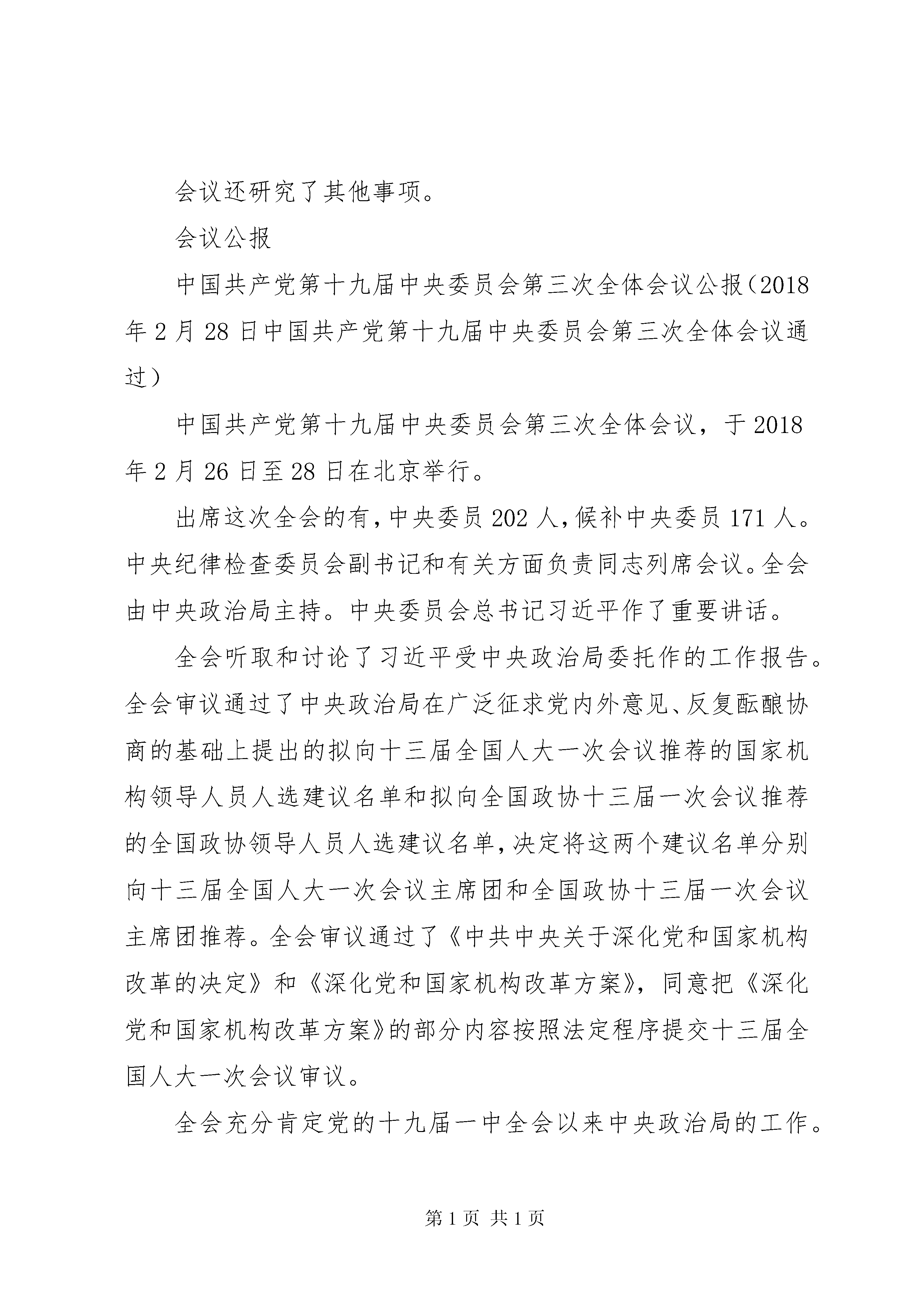 会议还研究了其他事项。

会议公报

中国共产党第十九届中央委员会第三次全体会议公报（2018年2月28日中国共产党第十九届中央委员会第三次全体会议通过）

中国共产党第十九届中央委员会第三次全体会议，于2018年2月26日至28日在北京举行。

出席这次全会的有，中央委员202人，候补中央委员171人。中央纪律检查委员会副书记和有关方面负责同志列席会议。全会由中央政治局主持。中央委员会总书记习近平作了重要讲话。

全会听取和讨论了习近平受中央政治局委托作的工作报告。全会审议通过了中央政治局在广泛征求党内外意见、反复酝酿协商的基础上提出的拟向十三届全国人大一次会议推荐的国家机构领导人员人选建议名单和拟向全国政协十三届一次会议推荐的全国政协领导人员人选建议名单，决定将这两个建议名单分别向十三届全国人大一次会议主席团和全国政协十三届一次会议主席团推荐。全会审议通过了《中共中央关于深化党和国家机构改革的决定》和《深化党和国家机构改革方案》，同意把《深化党和国家机构改革方案》的部分内容按照法定程序提交十三届全国人大一次会议审议。

全会充分肯定党的十九届一中全会以来中央政治局的工作。

第1页 共1页